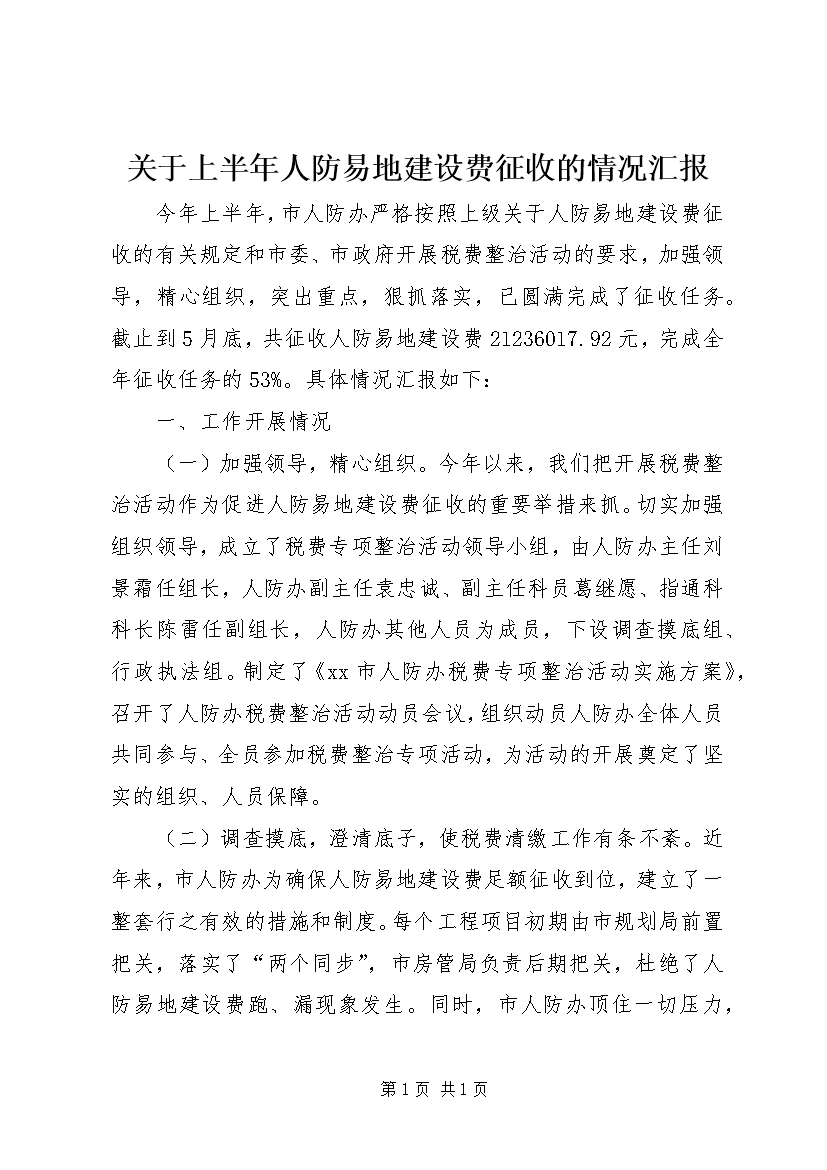 关于上半年人防易地建设费征收的情况汇报

今年上半年，市人防办严格按照上级关于人防易地建设费征收的有关规定和市委、市政府开展税费整治活动的要求，加强领导，精心组织，突出重点，狠抓落实，已圆满完成了征收任务。截止到5月底，共征收人防易地建设费21236017.92元，完成全年征收任务的53%。具体情况汇报如下：

一、工作开展情况

（一）加强领导，精心组织。今年以来，我们把开展税费整治活动作为促进人防易地建设费征收的重要举措来抓。切实加强组织领导，成立了税费专项整治活动领导小组，由人防办主任刘景霜任组长，人防办副主任袁忠诚、副主任科员葛继愿、指通科科长陈雷任副组长，人防办其他人员为成员，下设调查摸底组、行政执法组。制定了《xx市人防办税费专项整治活动实施方案》，召开了人防办税费整治活动动员会议，组织动员人防办全体人员共同参与、全员参加税费整治专项活动，为活动的开展奠定了坚实的组织、人员保障。

（二）调查摸底，澄清底子，使税费清缴工作有条不紊。近年来，市人防办为确保人防易地建设费足额征收到位，建立了一整套行之有效的措施和制度。每个工程项目初期由市规划局前置把关，落实了“两个同步”，市房管局负责后期把关，杜绝了人防易地建设费跑、漏现象发生。同时，市人防办顶住一切压力，

第1页 共1页